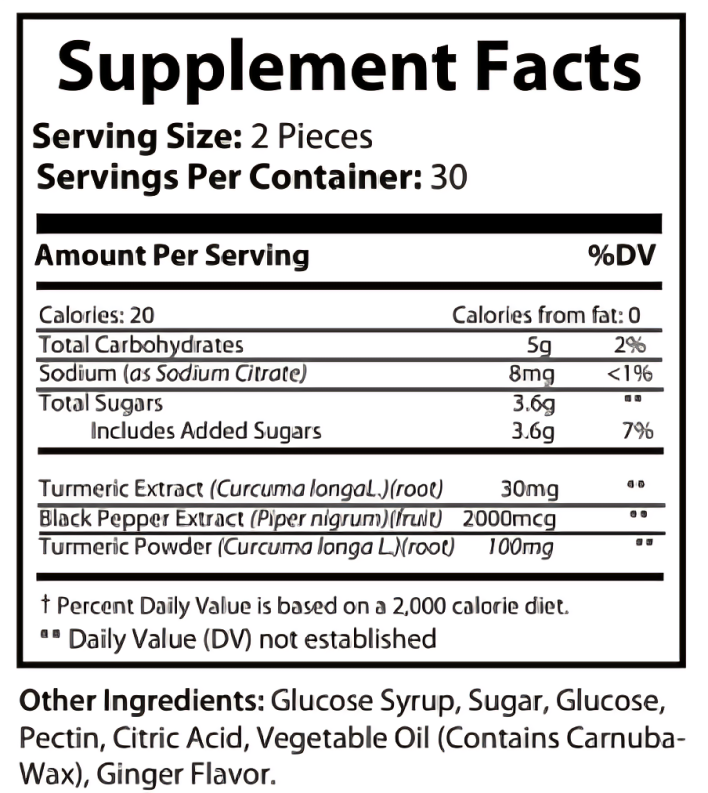 Supplement Facts

Serving Size: 2 Pieces
Servings Per Container: 30

| Amount Per Serving | | %DV |
|---|---|---|
| Calories: 20 | Calories from fat: 0 | |
| Total Carbohydrates | 5g | 2% |
| Sodium (as Sodium Citrate) | 8mg | <1% |
| Total Sugars | 3.6g | ** |
| Includes Added Sugars | 3.6g | 7% |
| Turmeric Extract (Curcuma longaL.)(root) | 30mg | ** |
| Black Pepper Extract (Piper nigrum)(fruit) | 2000mcg | ** |
| Turmeric Powder (Curcuma longa L.)(root) | 100mg | ** |

† Percent Daily Value is based on a 2,000 calorie diet.
** Daily Value (DV) not established

Other Ingredients: Glucose Syrup, Sugar, Glucose, Pectin, Citric Acid, Vegetable Oil (Contains Carnuba-Wax), Ginger Flavor.